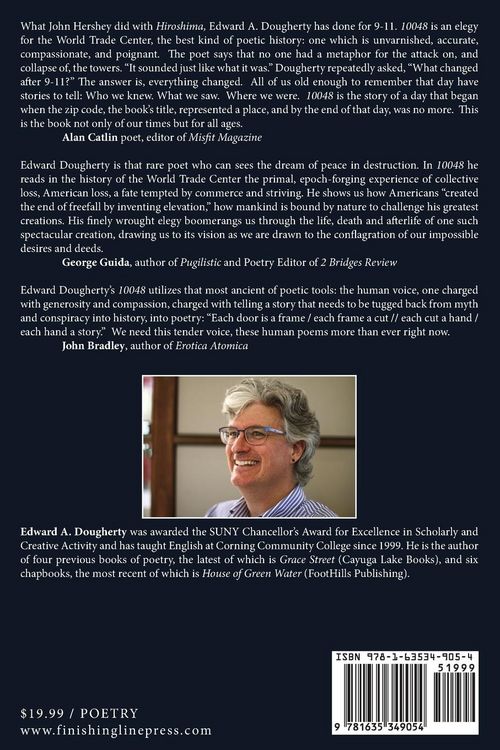 What John Hershey did with Hiroshima, Edward A. Dougherty has done for 9-11. 10048 is an elegy for the World Trade Center, the best kind of poetic history: one which is unvarnished, accurate, compassionate, and poignant. The poet says that no one had a metaphor for the attack on, and collapse of, the towers. "It sounded just like what it was." Dougherty repeatedly asked, "What changed after 9-11?" The answer is, everything changed. All of us old enough to remember that day have stories to tell: Who we knew. What we saw. Where we were. 10048 is the story of a day that began when the zip code, the book's title, represented a place, and by the end of that day, was no more. This is the book not only of our times but for all ages.
Alan Catlin poet, editor of Misfit Magazine

Edward Dougherty is that rare poet who can sees the dream of peace in destruction. In 10048 he reads in the history of the World Trade Center the primal, epoch-forging experience of collective loss, American loss, a fate tempted by commerce and striving. He shows us how Americans "created the end of freefall by inventing elevation," how mankind is bound by nature to challenge his greatest creations. His finely wrought elegy boomerangs us through the life, death and afterlife of one such spectacular creation, drawing us to its vision as we are drawn to the conflagration of our impossible desires and deeds.
George Guida, author of Pugilistic and Poetry Editor of 2 Bridges Review

Edward Dougherty's 10048 utilizes that most ancient of poetic tools: the human voice, one charged with generosity and compassion, charged with telling a story that needs to be tugged back from myth and conspiracy into history, into poetry: "Each door is a frame / each frame a cut // each cut a hand / each hand a story." We need this tender voice, these human poems more than ever right now.
John Bradley, author of Erotica Atomica

Edward A. Dougherty was awarded the SUNY Chancellor's Award for Excellence in Scholarly and Creative Activity and has taught English at Corning Community College since 1999. He is the author of four previous books of poetry, the latest of which is Grace Street (Cayuga Lake Books), and six chapbooks, the most recent of which is House of Green Water (FootHills Publishing).

$19.99 / POETRY
www.finishinglinepress.com

ISBN 978-1-63534-905-4
51999
9 781635 349054